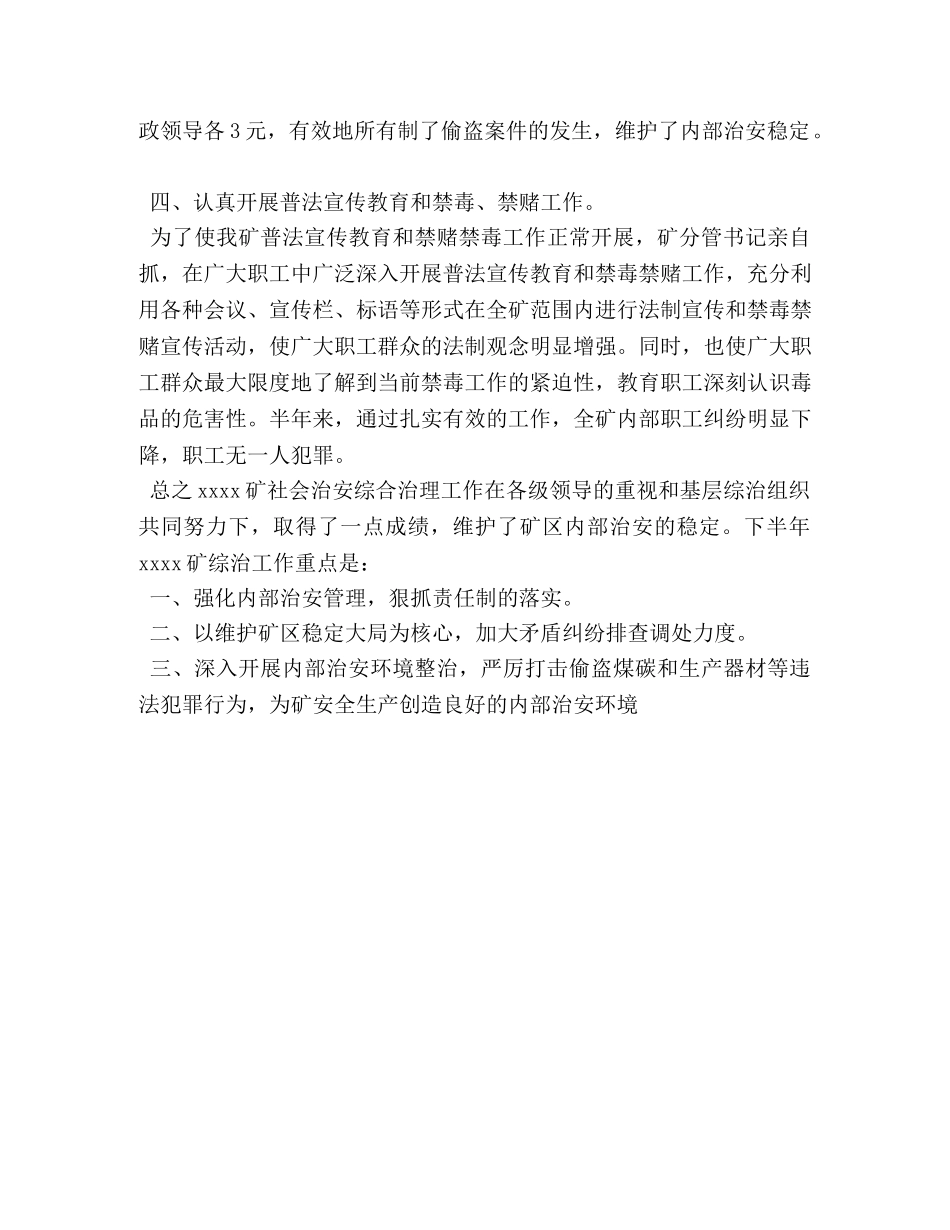 政领导各3元，有效地所有制了偷盗案件的发生，维护了内部治安稳定。

四、认真开展普法宣传教育和禁毒、禁赌工作。

为了使我矿普法宣传教育和禁赌禁毒工作正常开展，矿分管书记亲自抓，在广大职工中广泛深入开展普法宣传教育和禁毒禁赌工作，充分利用各种会议、宣传栏、标语等形式在全矿范围内进行法制宣传和禁毒禁赌宣传活动，使广大职工群众的法制观念明显增强。同时，也使广大职工群众最大限度地了解到当前禁毒工作的紧迫性，教育职工深刻认识毒品的危害性。半年来，通过扎实有效的工作，全矿内部职工纠纷明显下降，职工无一人犯罪。

总之xxxx矿社会治安综合治理工作在各级领导的重视和基层综治组织共同努力下，取得了一点成绩，维护了矿区内部治安的稳定。下半年xxxx矿综治工作重点是：

一、强化内部治安管理，狠抓责任制的落实。

二、以维护矿区稳定大局为核心，加大矛盾纠纷排查调处力度。

三、深入开展内部治安环境整治，严厉打击偷盗煤碳和生产器材等违法犯罪行为，为矿安全生产创造良好的内部治安环境